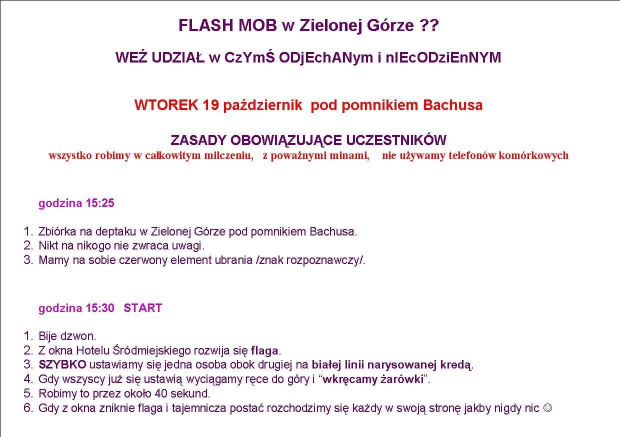 FLASH MOB w Zielonej Górze ??

WEŹ UDZIAŁ w CzYmŚ ODjEchANym i nIEcODziEnNYM

WTOREK 19 październik pod pomnikiem Bachusa

ZASADY OBOWIĄZUJĄCE UCZESTNIKÓW
wszystko robimy w całkowitym milczeniu, z poważnymi minami, nie używamy telefonów komórkowych

godzina 15:25

1. Zbiórka na deptaku w Zielonej Górze pod pomnikiem Bachusa.
2. Nikt na nikogo nie zwraca uwagi.
3. Mamy na sobie czerwony element ubrania /znak rozpoznawczy/.

godzina 15:30 START

1. Bije dzwon.
2. Z okna Hotelu Śródmiejskiego rozwija się flaga.
3. SZYBKO ustawiamy się jedna osoba obok drugiej na białej linii narysowanej kredą.
4. Gdy wszyscy już się ustawią wyciągamy ręce do góry i "wkręcamy żarówki".
5. Robimy to przez około 40 sekund.
6. Gdy z okna zniknie flaga i tajemnicza postać rozchodzimy się każdy w swoją stronę jakby nigdy nic ☺